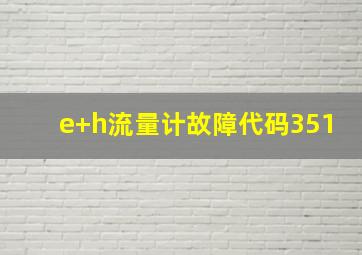 e+h流量计故障代码351